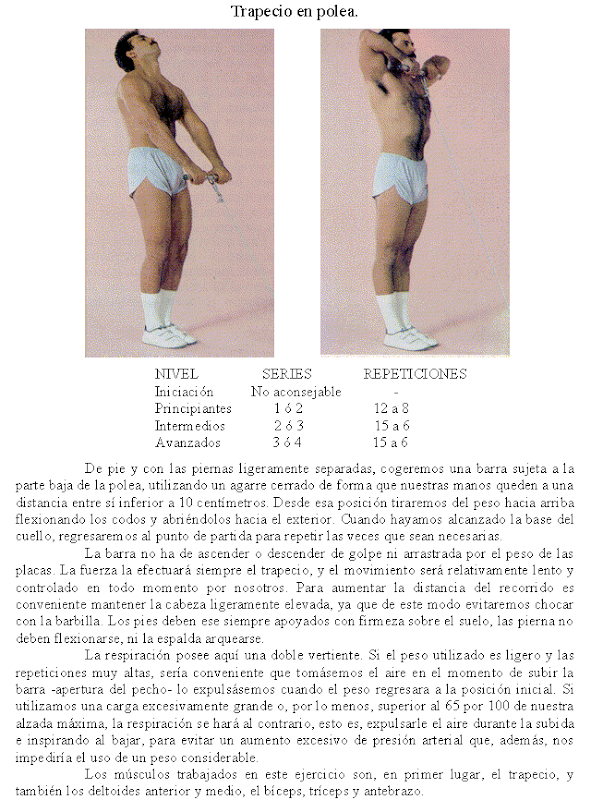 Trapecio en polea.

| NIVEL | SERIES | REPETICIONES |
|---|---|---|
| Iniciación | No aconsejable | - |
| Principiantes | 1 ó 2 | 12 a 8 |
| Intermedios | 2 ó 3 | 15 a 6 |
| Avanzados | 3 ó 4 | 15 a 6 |

De pie y con las piernas ligeramente separadas, cogeremos una barra sujeta a la parte baja de la polea, utilizando un agarre cerrado de forma que nuestras manos queden a una distancia entre sí inferior a 10 centímetros. Desde esa posición tiraremos del peso hacia arriba flexionando los codos y abriéndolos hacia el exterior. Cuando hayamos alcanzado la base del cuello, regresaremos al punto de partida para repetir las veces que sean necesarias.

La barra no ha de ascender o descender de golpe ni arrastrada por el peso de las placas. La fuerza la efectuará siempre el trapecio, y el movimiento será relativamente lento y controlado en todo momento por nosotros. Para aumentar la distancia del recorrido es conveniente mantener la cabeza ligeramente elevada, ya que de este modo evitaremos chocar con la barbilla. Los pies deben ese siempre apoyados con firmeza sobre el suelo, las pierna no deben flexionarse, ni la espalda arquearse.

La respiración posee aquí una doble vertiente. Si el peso utilizado es ligero y las repeticiones muy altas, sería conveniente que tomásemos el aire en el momento de subir la barra -apertura del pecho- lo expulsásemos cuando el peso regresara a la posición inicial. Si utilizamos una carga excesivamente grande o, por lo menos, superior al 65 por 100 de nuestra alzada máxima, la respiración se hará al contrario, esto es, expulsarle el aire durante la subida e inspirando al bajar, para evitar un aumento excesivo de presión arterial que, además, nos impediría el uso de un peso considerable.

Los músculos trabajados en este ejercicio son, en primer lugar, el trapecio, y también los deltoides anterior y medio, el bíceps, tríceps y antebrazo.